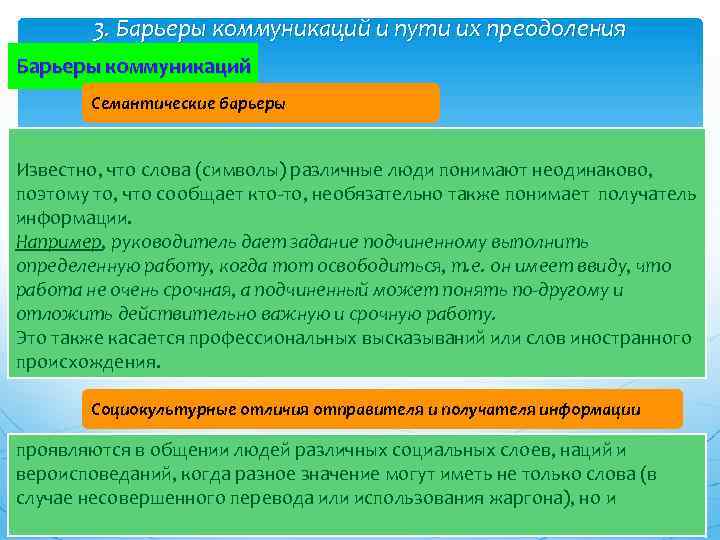 3. Барьеры коммуникаций и пути их преодоления

Барьеры коммуникаций

Семантические барьеры

Известно, что слова (символы) различные люди понимают неодинаково, поэтому то, что сообщает кто-то, необязательно также понимает получатель информации.
Например, руководитель дает задание подчиненному выполнить определенную работу, когда тот освободиться, т.е. он имеет ввиду, что работа не очень срочная, а подчиненный может понять по-другому и отложить действительно важную и срочную работу.
Это также касается профессиональных высказываний или слов иностранного происхождения.

Социокультурные отличия отправителя и получателя информации

проявляются в общении людей различных социальных слоев, наций и вероисповеданий, когда разное значение могут иметь не только слова (в случае несовершенного перевода или использования жаргона), но и